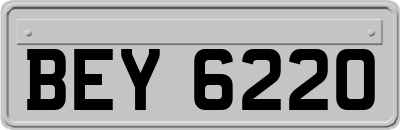 BEY 6220